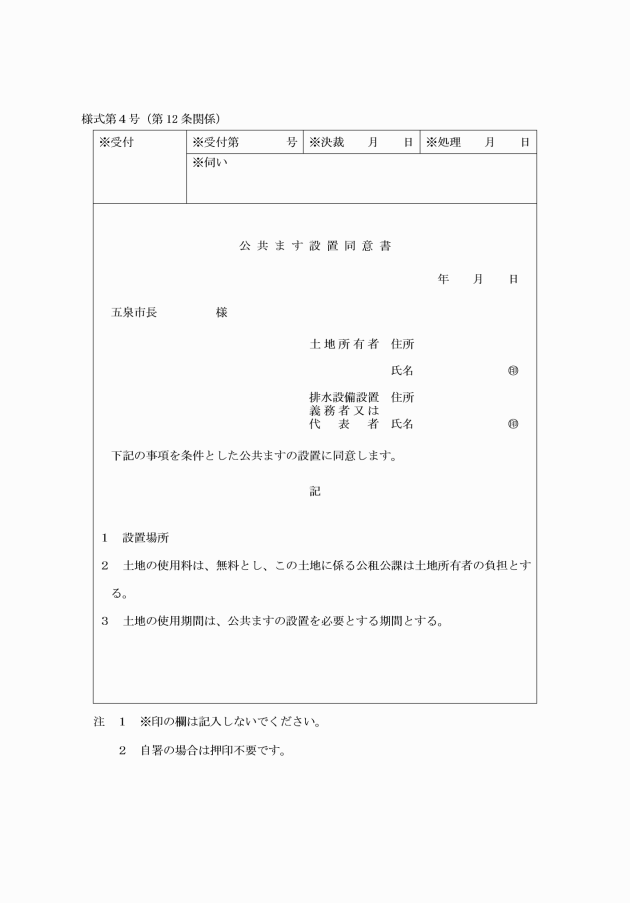 様式第4号（第12条関係）

| ※受付 | ※受付第　　　号 | ※決裁　　月　　日 | ※処理　　月　　日 |
|---|---|---|---|
| | ※伺い | | |

公共ます設置同意書

年　　月　　日

五泉市長　　　　様

土地所有者　住所

氏名　　　　　　㊞

排水設備設置義務者又は代表者　住所

氏名　　　　　　㊞

下記の事項を条件とした公共ますの設置に同意します。

記

1　設置場所

2　土地の使用料は、無料とし、この土地に係る公租公課は土地所有者の負担とする。

3　土地の使用期間は、公共ますの設置を必要とする期間とする。

注　1　※印の欄は記入しないでください。

2　自署の場合は押印不要です。